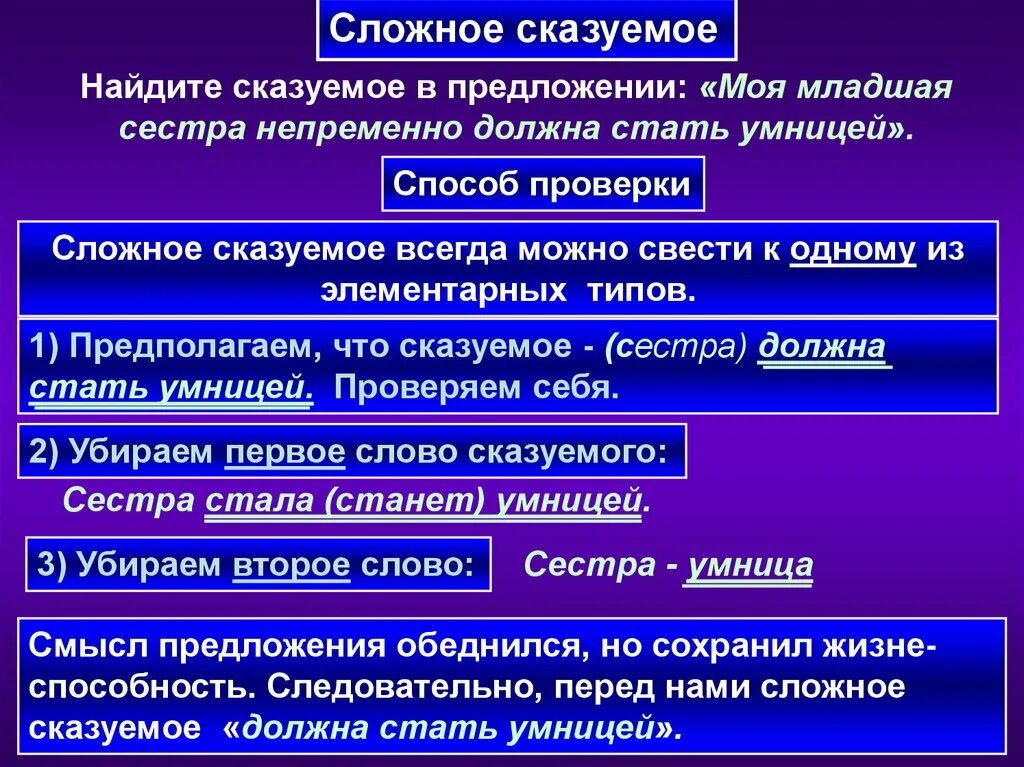 Сложное сказуемое

Найдите сказуемое в предложении: «Моя младшая сестра непременно должна стать умницей».

Способ проверки

Сложное сказуемое всегда можно свести к одному из элементарных типов.

1) Предполагаем, что сказуемое - (сестра) должна стать умницей. Проверяем себя.

2) Убираем первое слово сказуемого:

Сестра стала (станет) умницей.

3) Убираем второе слово:

Сестра - умница

Смысл предложения обеднился, но сохранил жизнеспособность. Следовательно, перед нами сложное сказуемое «должна стать умницей».